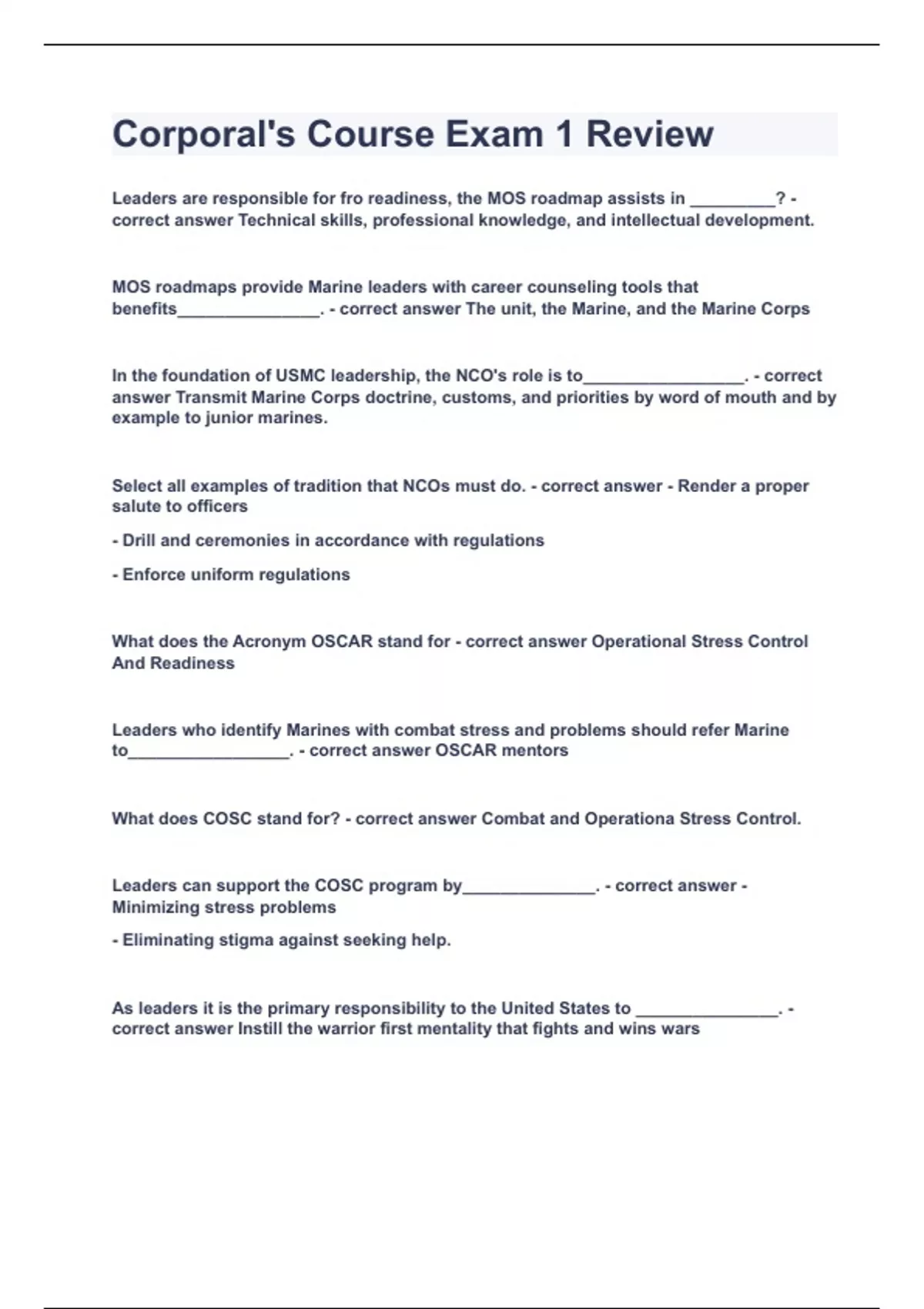 Corporal's Course Exam 1 Review

Leaders are responsible for fro readiness, the MOS roadmap assists in _________? - correct answer Technical skills, professional knowledge, and intellectual development.

MOS roadmaps provide Marine leaders with career counseling tools that benefits_______________. - correct answer The unit, the Marine, and the Marine Corps

In the foundation of USMC leadership, the NCO's role is to_________________. - correct answer Transmit Marine Corps doctrine, customs, and priorities by word of mouth and by example to junior marines.

Select all examples of tradition that NCOs must do. - correct answer - Render a proper salute to officers

- Drill and ceremonies in accordance with regulations

- Enforce uniform regulations

What does the Acronym OSCAR stand for - correct answer Operational Stress Control And Readiness

Leaders who identify Marines with combat stress and problems should refer Marine to_________________. - correct answer OSCAR mentors

What does COSC stand for? - correct answer Combat and Operationa Stress Control.

Leaders can support the COSC program by______________. - correct answer - Minimizing stress problems

- Eliminating stigma against seeking help.

As leaders it is the primary responsibility to the United States to _______________. - correct answer Instill the warrior first mentality that fights and wins wars